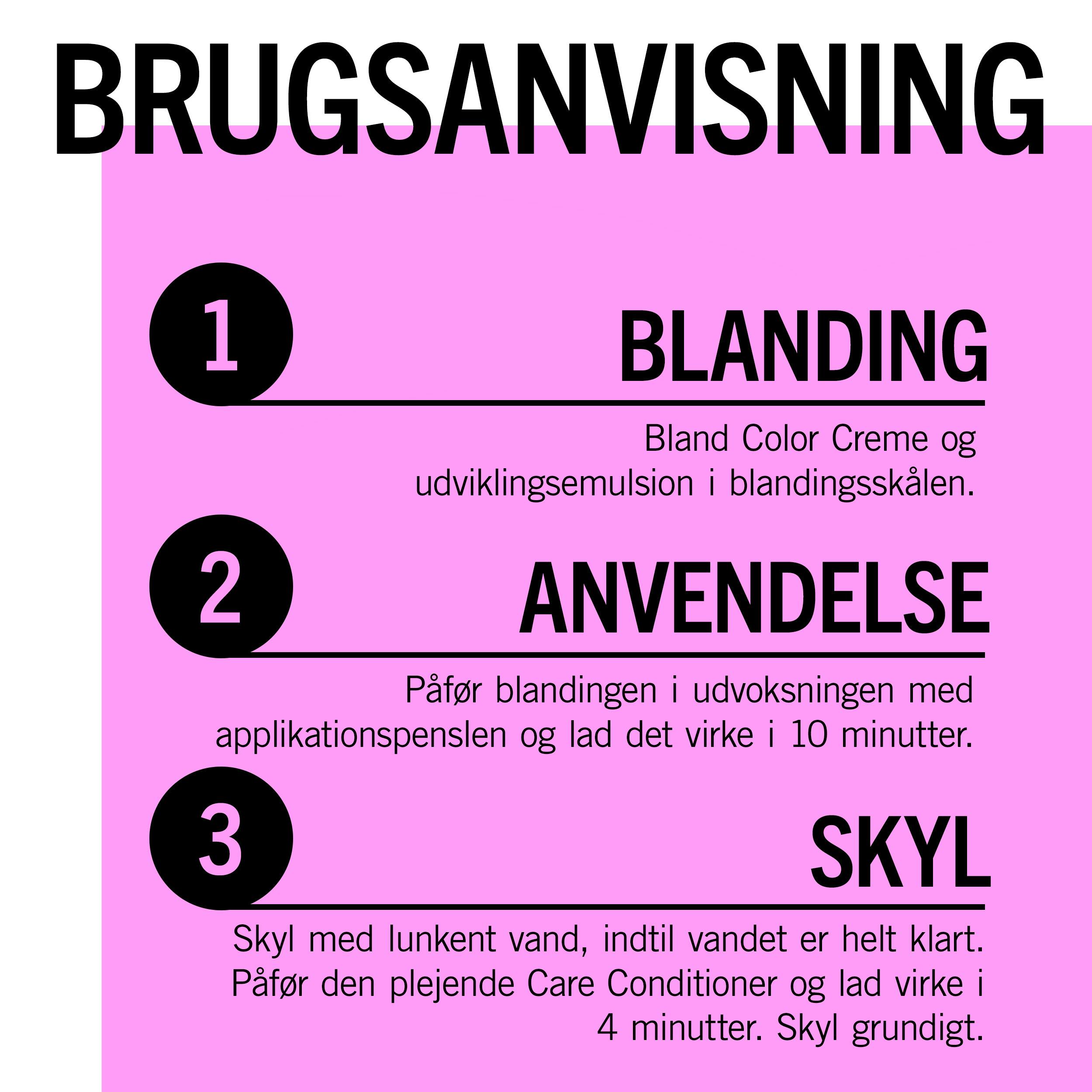 BRUGSANVISNING

1

BLANDING

Bland Color Creme og udviklingsemulsion i blandingsskålen.

2

ANVENDELSE

Påfør blandingen i udvoksningen med applikationspenslen og lad det virke i 10 minutter.

3

SKYL

Skyl med lunkent vand, indtil vandet er helt klart. Påfør den plejende Care Conditioner og lad virke i 4 minutter. Skyl grundigt.